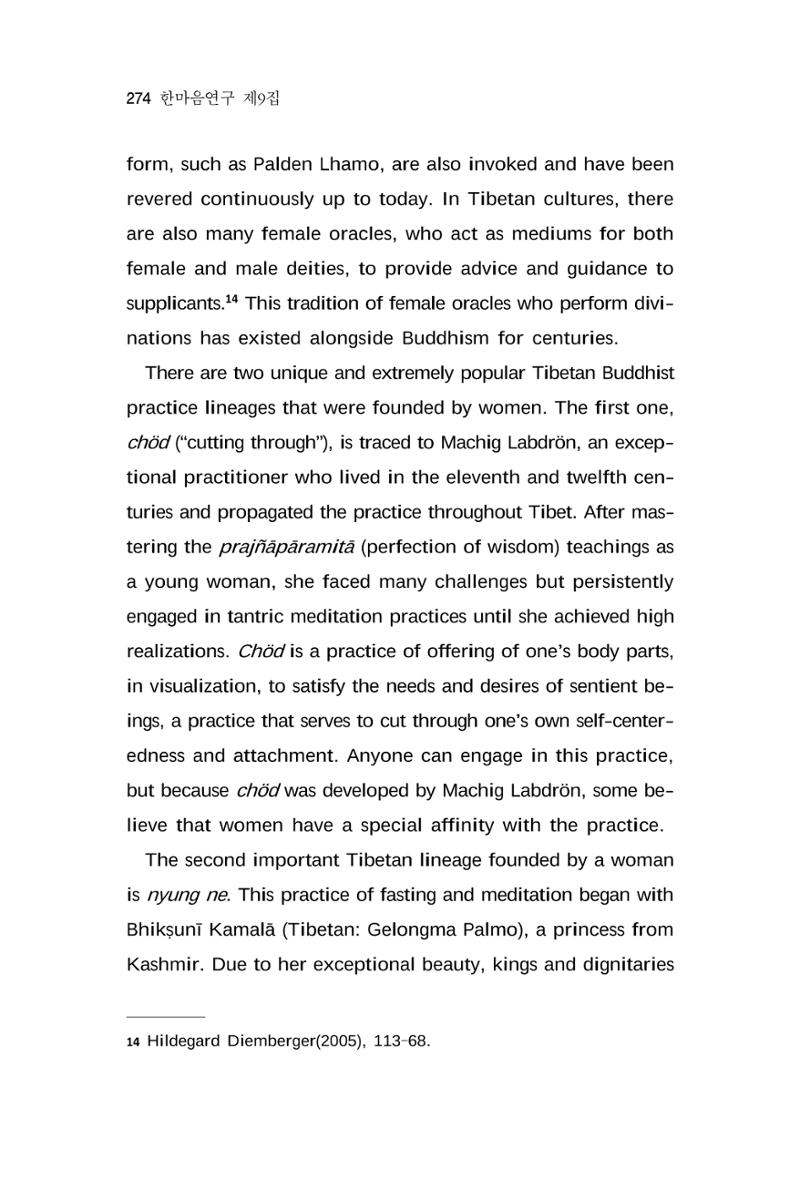 274 한마음연구 제9집

form, such as Palden Lhamo, are also invoked and have been revered continuously up to today. In Tibetan cultures, there are also many female oracles, who act as mediums for both female and male deities, to provide advice and guidance to supplicants.$^{14}$ This tradition of female oracles who perform divinations has existed alongside Buddhism for centuries.

There are two unique and extremely popular Tibetan Buddhist practice lineages that were founded by women. The first one, chöd ("cutting through"), is traced to Machig Labdrön, an exceptional practitioner who lived in the eleventh and twelfth centuries and propagated the practice throughout Tibet. After mastering the prajñāpāramitā (perfection of wisdom) teachings as a young woman, she faced many challenges but persistently engaged in tantric meditation practices until she achieved high realizations. Chöd is a practice of offering of one's body parts, in visualization, to satisfy the needs and desires of sentient beings, a practice that serves to cut through one's own self-centeredness and attachment. Anyone can engage in this practice, but because chöd was developed by Machig Labdrön, some believe that women have a special affinity with the practice.

The second important Tibetan lineage founded by a woman is nyung ne. This practice of fasting and meditation began with Bhikṣunī Kamalā (Tibetan: Gelongma Palmo), a princess from Kashmir. Due to her exceptional beauty, kings and dignitaries

14 Hildegard Diemberger(2005), 113-68.